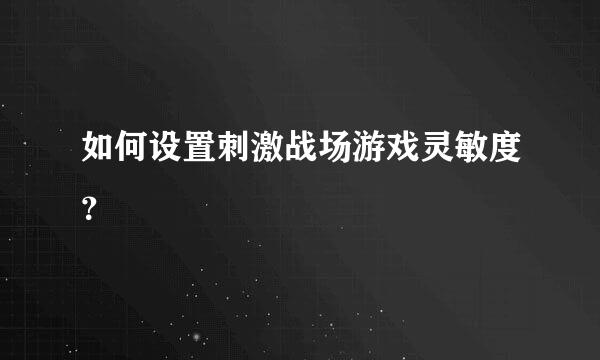 如何设置刺激战场游戏灵敏度?